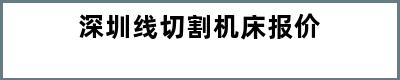 深圳线切割机床报价